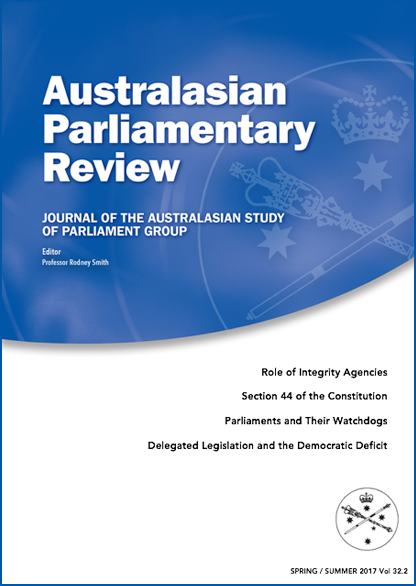 Australasian Parliamentary Review

JOURNAL OF THE AUSTRALASIAN STUDY OF PARLIAMENT GROUP

Editor
Professor Rodney Smith

Role of Integrity Agencies

Section 44 of the Constitution

Parliaments and Their Watchdogs

Delegated Legislation and the Democratic Deficit

SPRING / SUMMER 2017 Vol 32.2